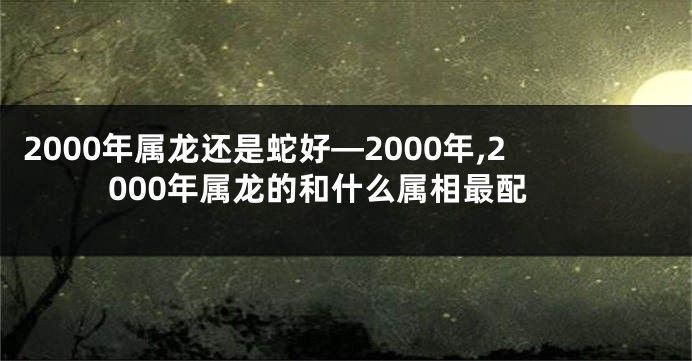 2000年属龙还是蛇好—2000年,2000年属龙的和什么属相最配